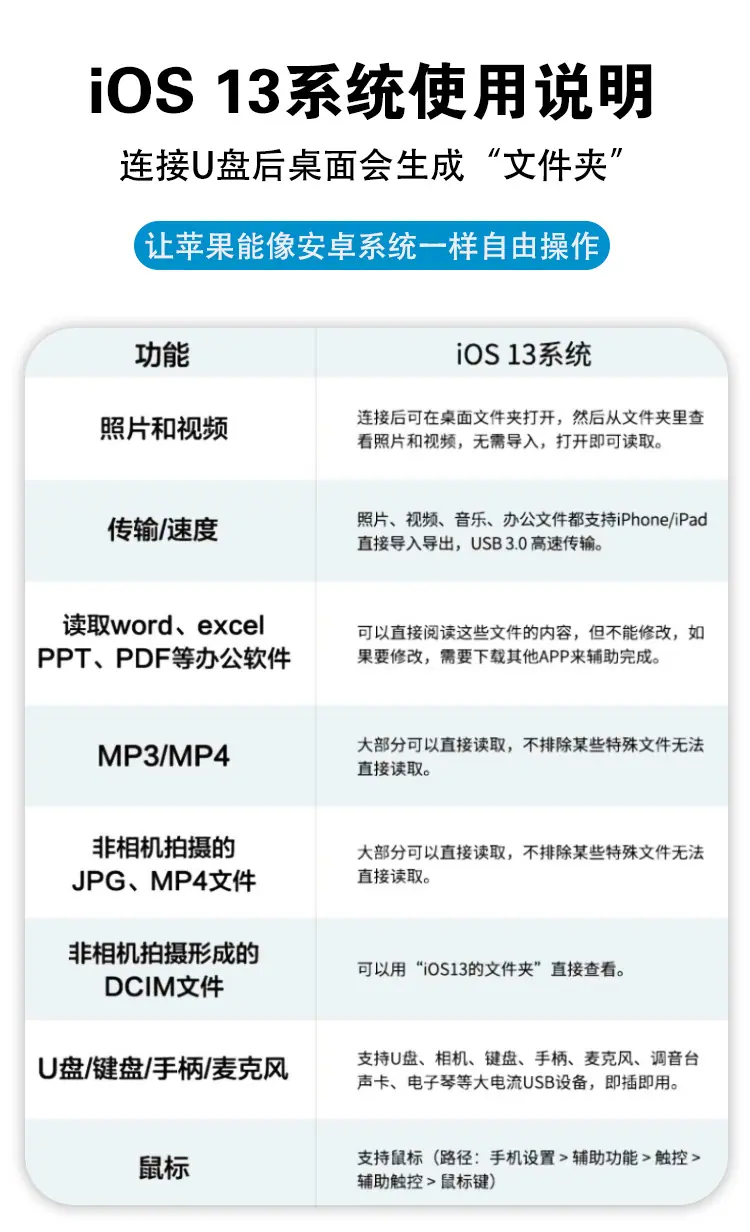 iOS 13系统使用说明

连接U盘后桌面会生成“文件夹”

让苹果能像安卓系统一样自由操作

| 功能 | iOS 13系统 |
|---|---|
| 照片和视频 | 连接后可在桌面文件夹打开，然后从文件夹里查看照片和视频，无需导入，打开即可读取。 |
| 传输/速度 | 照片、视频、音乐、办公文件都支持iPhone/iPad直接导入导出，USB 3.0高速传输。 |
| 读取word、excel PPT、PDF等办公软件 | 可以直接阅读这些文件的内容，但不能修改，如果要修改，需要下载其他APP来辅助完成。 |
| MP3/MP4 | 大部分可以直接读取，不排除某些特殊文件无法直接读取。 |
| 非相机拍摄的JPG、MP4文件 | 大部分可以直接读取，不排除某些特殊文件无法直接读取。 |
| 非相机拍摄形成的DCIM文件 | 可以用“iOS13的文件夹”直接查看。 |
| U盘/键盘/手柄/麦克风 | 支持U盘、相机、键盘、手柄、麦克风、调音台声卡、电子琴等大电流USB设备，即插即用。 |
| 鼠标 | 支持鼠标（路径：手机设置 > 辅助功能 > 触控 > 辅助触控 > 鼠标键） |